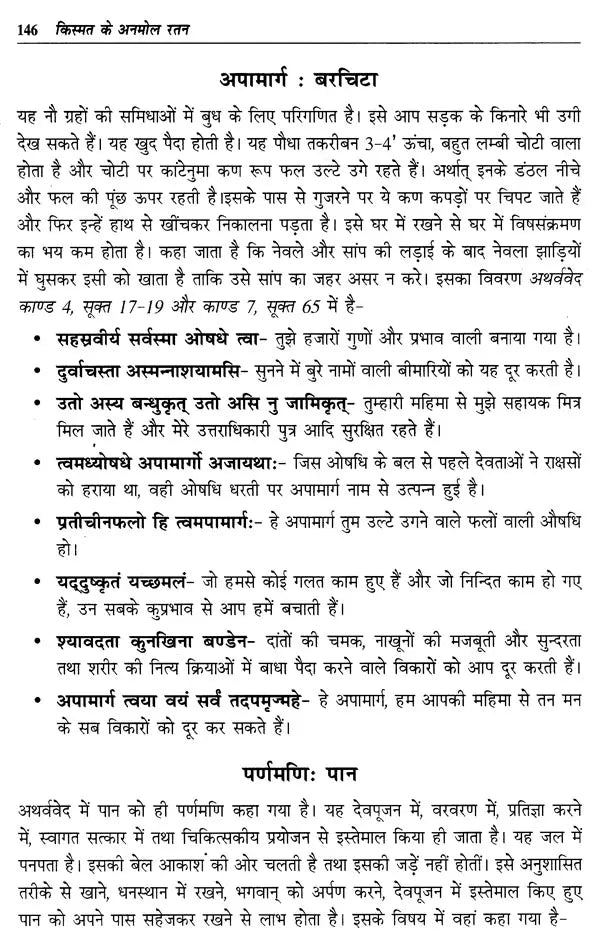 146 किस्मत के अनमोल रतन

अपामार्ग : बरचिटा

यह नौ ग्रहों की समिधाओं में बुध के लिए परिगणित है। इसे आप सड़क के किनारे भी उगी देख सकते हैं। यह खुद पैदा होती है। यह पौधा तकरीबन 3-4' ऊंचा, बहुत लम्बी चोटी वाला होता है और चोटी पर कांटेनुमा कण रूप फल उल्टे उगे रहते हैं। अर्थात् इनके डंठल नीचे और फल की पूंछ ऊपर रहती है।इसके पास से गुजरने पर ये कण कपड़ों पर चिपट जाते हैं और फिर इन्हें हाथ से खींचकर निकालना पड़ता है। इसे घर में रखने से घर में विषसंक्रमण का भय कम होता है। कहा जाता है कि नेवले और सांप की लड़ाई के बाद नेवला झाड़ियों में घुसकर इसी को खाता है ताकि उसे सांप का जहर असर न करे। इसका विवरण अथर्ववेद काण्ड 4, सूक्त 17-19 और काण्ड 7, सूक्त 65 में है-

• सहस्रवीर्य सर्वस्मा ओषधे त्वा- तुझे हजारों गुणों और प्रभाव वाली बनाया गया है।
• दुर्वाचस्ता अस्मन्नाशयामसि- सुनने में बुरे नामों वाली बीमारियों को यह दूर करती है।
• उतो अस्य बन्धुकृत् उतो असि नु जामिकृत्- तुम्हारी महिमा से मुझे सहायक मित्र मिल जाते हैं और मेरे उत्तराधिकारी पुत्र आदि सुरक्षित रहते हैं।
• त्वमध्योषधे अपामार्गो अजायथा:- जिस ओषधि के बल से पहले देवताओं ने राक्षसों को हराया था, वही ओषधि धरती पर अपामार्ग नाम से उत्पन्न हुई है।
• प्रतीचीनफलो हि त्वमपामार्ग:- हे अपामार्ग तुम उल्टे उगने वाले फलों वाली औषधि हो।
• यद्दुष्कृतं यच्छमलं- जो हमसे कोई गलत काम हुए हैं और जो निन्दित काम हो गए हैं, उन सबके कुप्रभाव से आप हमें बचाती हैं।
• श्यावदता कुनखिना बण्डेन- दांतों की चमक, नाखूनों की मजबूती और सुन्दरता तथा शरीर की नित्य क्रियाओं में बाधा पैदा करने वाले विकारों को आप दूर करती हैं।
• अपामार्ग त्वया वयं सर्वं तदपमृज्महे- हे अपामार्ग, हम आपकी महिमा से तन मन के सब विकारों को दूर कर सकते हैं।

पर्णमणि: पान

अथर्ववेद में पान को ही पर्णमणि कहा गया है। यह देवपूजन में, वरवरण में, प्रतिज्ञा करने में, स्वागत सत्कार में तथा चिकित्सकीय प्रयोजन से इस्तेमाल किया ही जाता है। यह जल में पनपता है। इसकी बेल आकाश की ओर चलती है तथा इसकी जड़ें नहीं होतीं। इसे अनुशासित तरीके से खाने, धनस्थान में रखने, भगवान् को अर्पण करने, देवपूजन में इस्तेमाल किए हुए पान को अपने पास सहेजकर रखने से लाभ होता है। इसके विषय में वहां कहा गया है-